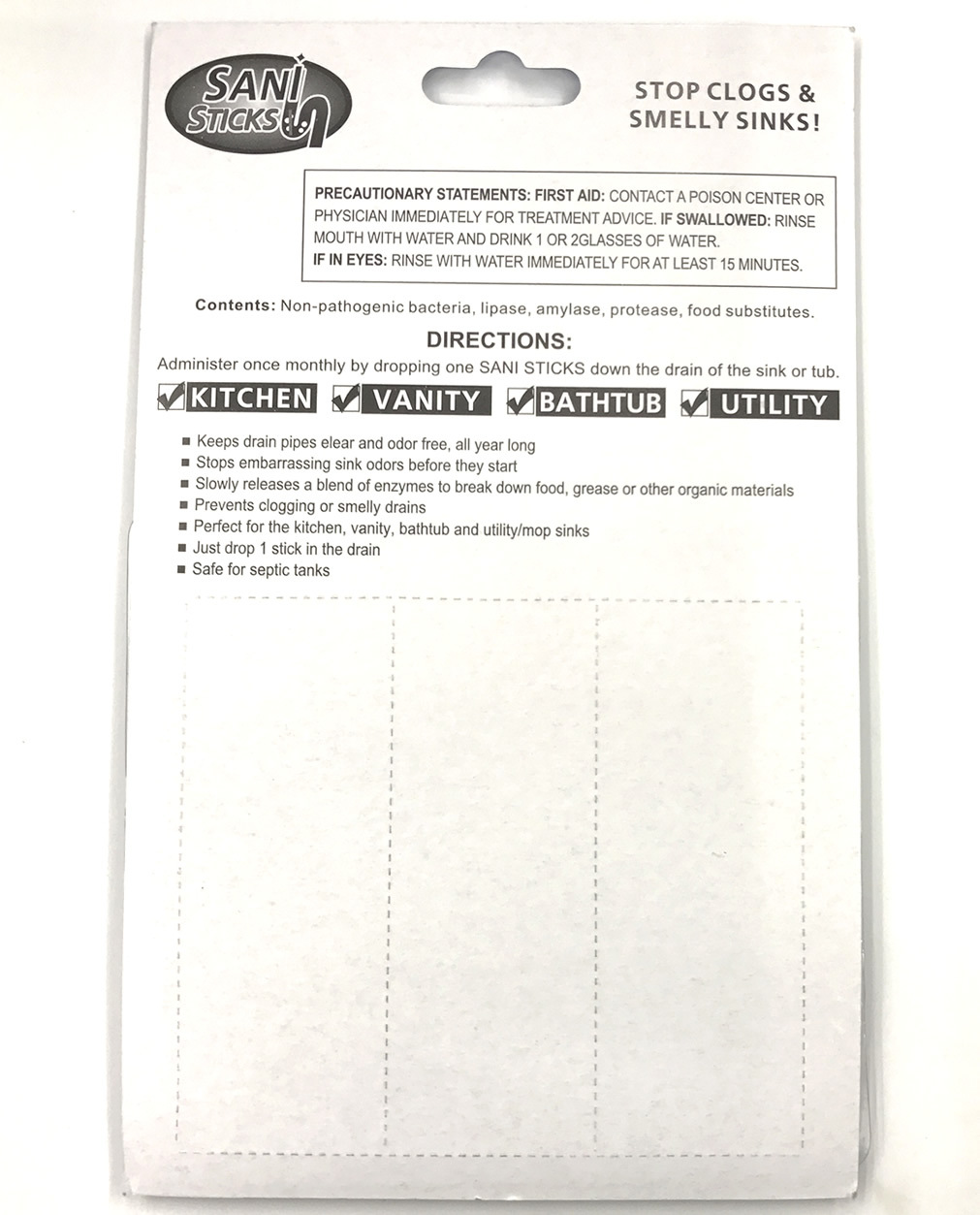 SANI STICKS

STOP CLOGS & SMELLY SINKS!

PRECAUTIONARY STATEMENTS: FIRST AID: CONTACT A POISON CENTER OR PHYSICIAN IMMEDIATELY FOR TREATMENT ADVICE. IF SWALLOWED: RINSE MOUTH WITH WATER AND DRINK 1 OR 2GLASSES OF WATER.
IF IN EYES: RINSE WITH WATER IMMEDIATELY FOR AT LEAST 15 MINUTES.

Contents: Non-pathogenic bacteria, lipase, amylase, protease, food substitutes.

DIRECTIONS:
Administer once monthly by dropping one SANI STICKS down the drain of the sink or tub.

KITCHEN VANITY BATHTUB UTILITY

Keeps drain pipes elear and odor free, all year long
Stops embarrassing sink odors before they start
Slowly releases a blend of enzymes to break down food, grease or other organic materials
Prevents clogging or smelly drains
Perfect for the kitchen, vanity, bathtub and utility/mop sinks
Just drop 1 stick in the drain
Safe for septic tanks